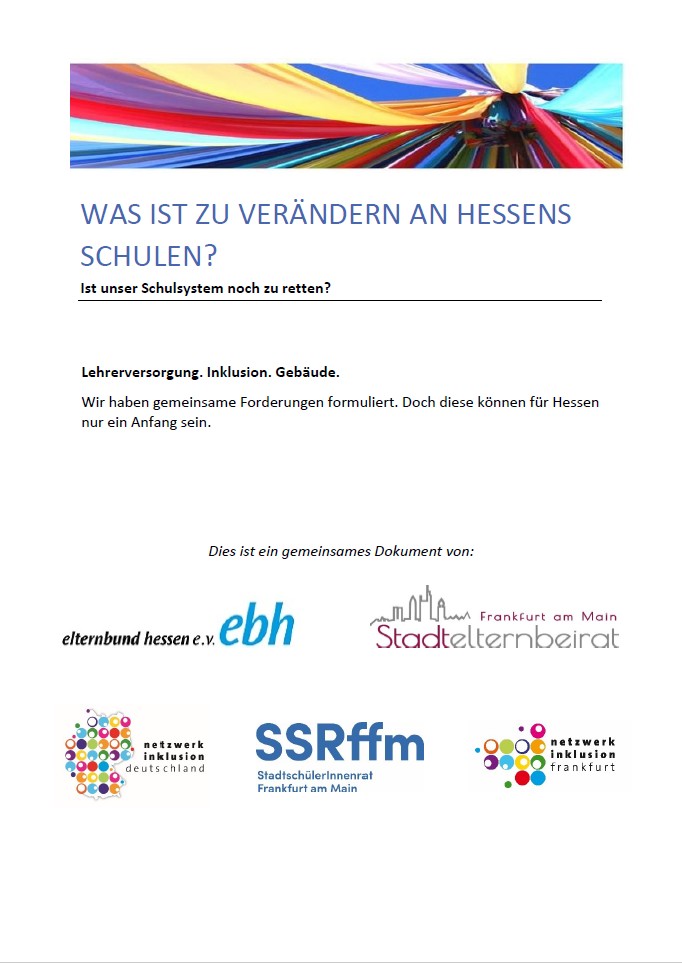 WAS IST ZU VERÄNDERN AN HESSENS SCHULEN?

Ist unser Schulsystem noch zu retten?

Lehrerversorgung. Inklusion. Gebäude.

Wir haben gemeinsame Forderungen formuliert. Doch diese können für Hessen nur ein Anfang sein.

Dies ist ein gemeinsames Dokument von:

elternbund hessen e.v. ebh

Frankfurt am Main
Stadtelternbeirat

netzwerk
inklusion
deutschland

SSRffm
StadtschülerInnenrat
Frankfurt am Main

netzwerk
inklusion
frankfurt